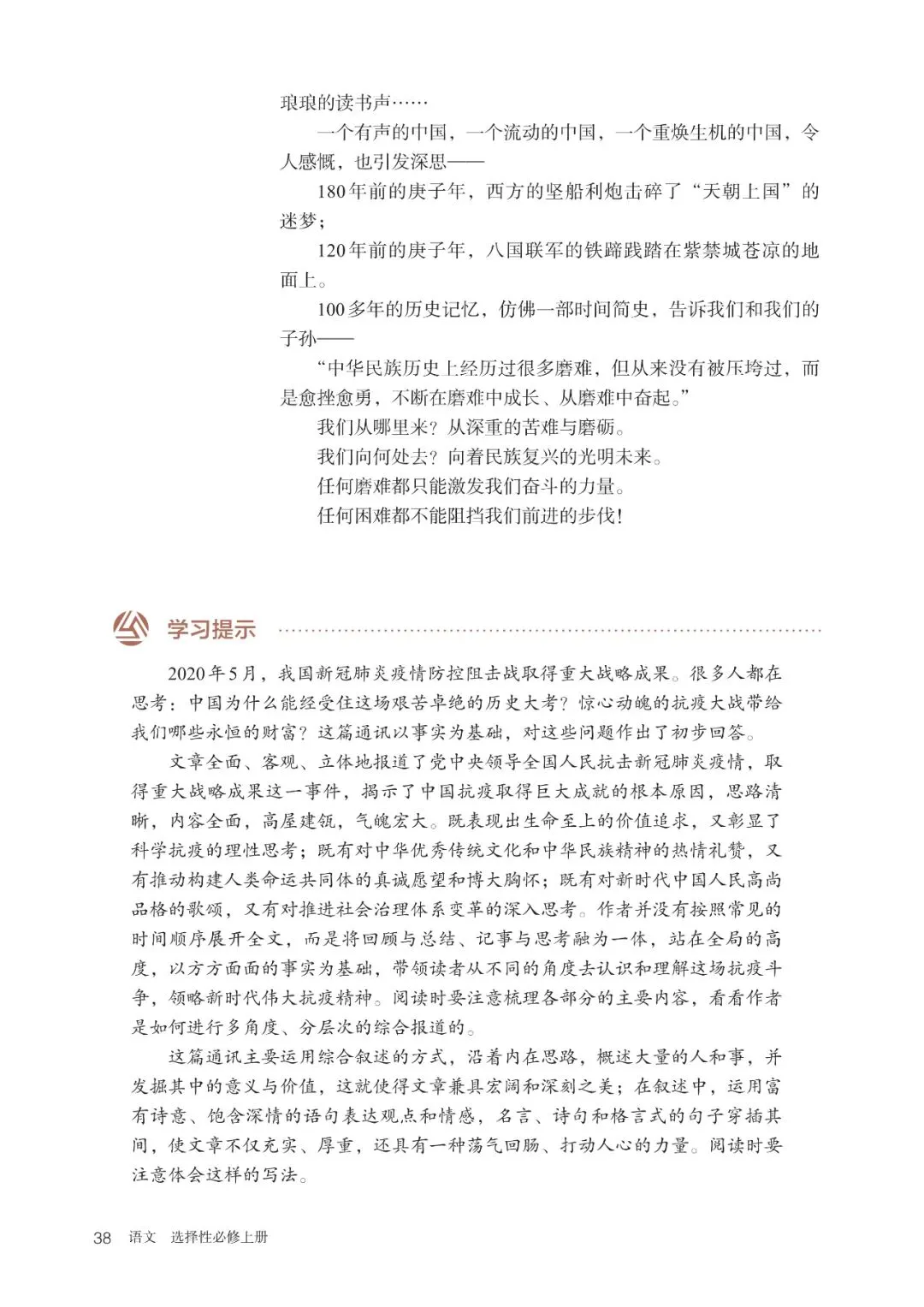 琅琅的读书声……

一个有声的中国，一个流动的中国，一个重焕生机的中国，令人感慨，也引发深思——

180年前的庚子年，西方的坚船利炮击碎了“天朝上国”的迷梦；

120年前的庚子年，八国联军的铁蹄践踏在紫禁城苍凉的地面上。

100多年的历史记忆，仿佛一部时间简史，告诉我们和我们的子孙——

“中华民族历史上经历过很多磨难，但从来没有被压垮过，而是愈挫愈勇，不断在磨难中成长、从磨难中奋起。”

我们从哪里来？从深重的苦难与磨砺。

我们向何处去？向着民族复兴的光明未来。

任何磨难都只能激发我们奋斗的力量。

任何困难都不能阻挡我们前进的步伐！

学习提示

2020年5月，我国新冠肺炎疫情防控阻击战取得重大战略成果。很多人都在思考：中国为什么能经受住这场艰苦卓绝的历史大考？惊心动魄的抗疫大战带给我们哪些永恒的财富？这篇通讯以事实为基础，对这些问题作出了初步回答。

文章全面、客观、立体地报道了党中央领导全国人民抗击新冠肺炎疫情，取得重大战略成果这一事件，揭示了中国抗疫取得巨大成就的根本原因，思路清晰，内容全面，高屋建瓴，气魄宏大。既表现出生命至上的价值追求，又彰显了科学抗疫的理性思考；既有对中华优秀传统文化和中华民族精神的热情礼赞，又有推动构建人类命运共同体的真诚愿望和博大胸怀；既有对新时代中国人民高尚品格的歌颂，又有对推进社会治理体系变革的深入思考。作者并没有按照常见的时间顺序展开全文，而是将回顾与总结、记事与思考融为一体，站在全局的高度，以方方面面的事实为基础，带领读者从不同的角度去认识和理解这场抗疫斗争，领略新时代伟大抗疫精神。阅读时要注意梳理各部分的主要内容，看看作者是如何进行多角度、分层次的综合报道的。

这篇通讯主要运用综合叙述的方式，沿着内在思路，概述大量的人和事，并发掘其中的意义与价值，这就使得文章兼具宏阔和深刻之美；在叙述中，运用富有诗意、饱含深情的语句表达观点和情感，名言、诗句和格言式的句子穿插其间，使文章不仅充实、厚重，还具有一种荡气回肠、打动人心的力量。阅读时要注意体会这样的写法。

38 语文 选择性必修上册